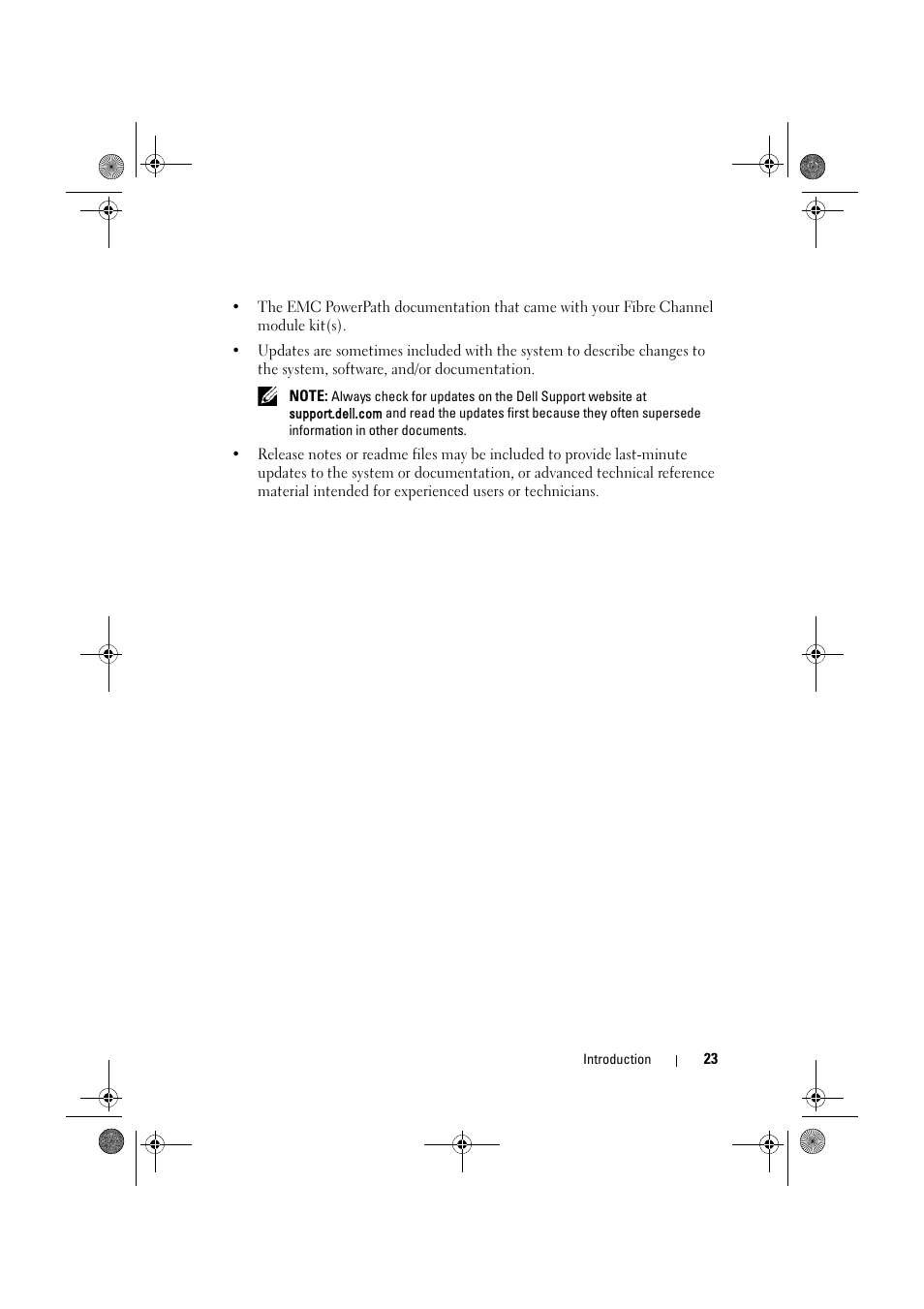 • The EMC PowerPath documentation that came with your Fibre Channel module kit(s).

• Updates are sometimes included with the system to describe changes to the system, software, and/or documentation.

NOTE: Always check for updates on the Dell Support website at support.dell.com and read the updates first because they often supersede information in other documents.

• Release notes or readme files may be included to provide last-minute updates to the system or documentation, or advanced technical reference material intended for experienced users or technicians.

Introduction | 23